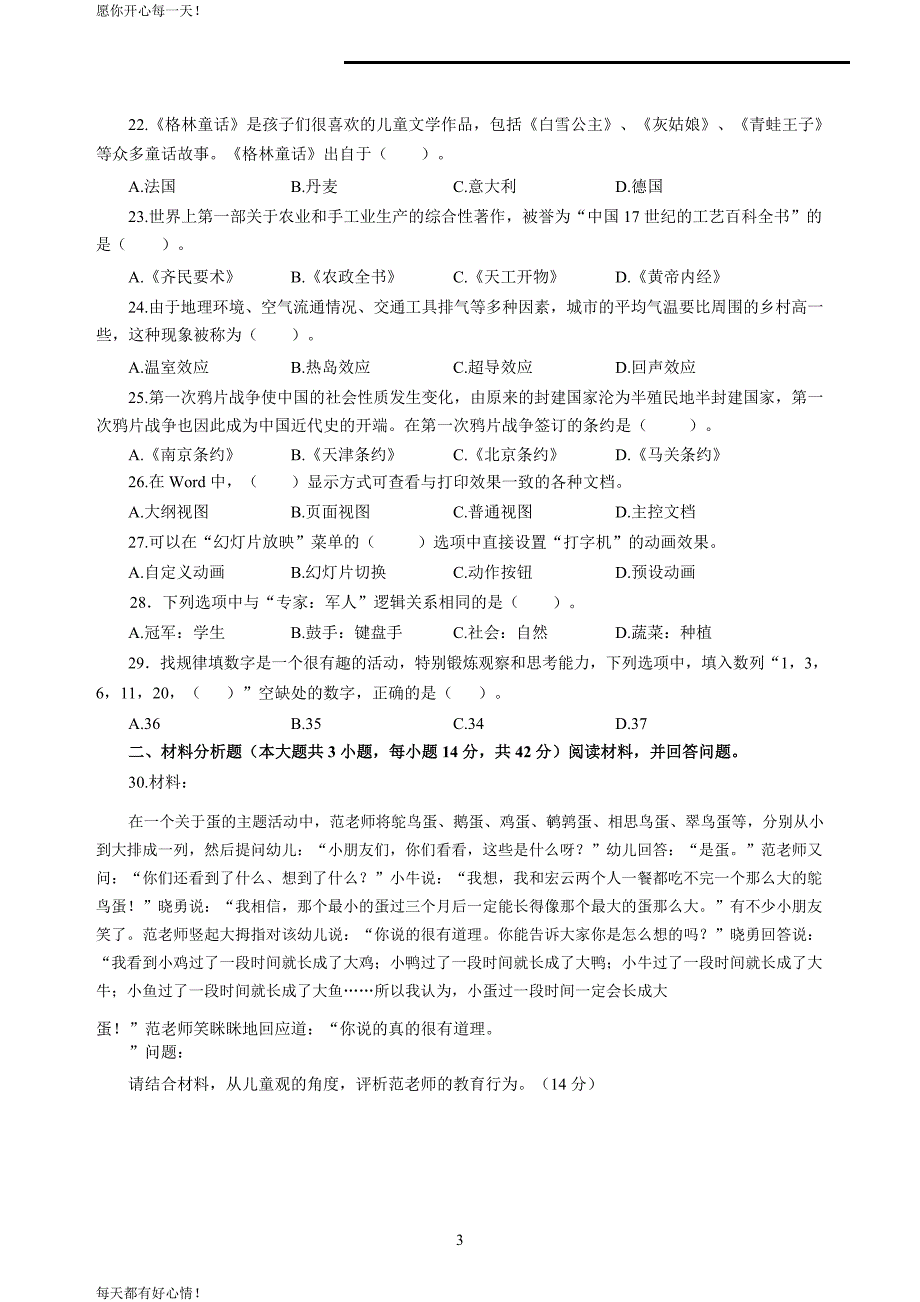 愿你开心每一天！

22.《格林童话》是孩子们很喜欢的儿童文学作品，包括《白雪公主》、《灰姑娘》、《青蛙王子》等众多童话故事。《格林童话》出自于（　　）。

A.法国　　B.丹麦　　C.意大利　　D.德国

23.世界上第一部关于农业和手工业生产的综合性著作，被誉为“中国 17 世纪的工艺百科全书”的是（　　）。

A.《齐民要术》　　B.《农政全书》　　C.《天工开物》　　D.《黄帝内经》

24.由于地理环境、空气流通情况、交通工具排气等多种因素，城市的平均气温要比周围的乡村高一些，这种现象被称为（　　）。

A.温室效应　　B.热岛效应　　C.超导效应　　D.回声效应

25.第一次鸦片战争使中国的社会性质发生变化，由原来的封建国家沦为半殖民地半封建国家，第一次鸦片战争也因此成为中国近代史的开端。在第一次鸦片战争签订的条约是（　　）。

A.《南京条约》　　B.《天津条约》　　C.《北京条约》　　D.《马关条约》

26.在 Word 中，（　　）显示方式可查看与打印效果一致的各种文档。

A.大纲视图　　B.页面视图　　C.普通视图　　D.主控文档

27.可以在“幻灯片放映”菜单的（　　）选项中直接设置“打字机”的动画效果。

A.自定义动画　　B.幻灯片切换　　C.动作按钮　　D.预设动画

28．下列选项中与“专家：军人”逻辑关系相同的是（　　）。

A.冠军：学生　　B.鼓手：键盘手　　C.社会：自然　　D.蔬菜：种植

29．找规律填数字是一个很有趣的活动，特别锻炼观察和思考能力，下列选项中，填入数列“1，3，6，11，20，（　　）”空缺处的数字，正确的是（　　）。

A.36　　B.35　　C.34　　D.37

二、材料分析题（本大题共 3 小题，每小题 14 分，共 42 分）阅读材料，并回答问题。

30.材料：

在一个关于蛋的主题活动中，范老师将鸵鸟蛋、鹅蛋、鸡蛋、鹌鹑蛋、相思鸟蛋、翠鸟蛋等，分别从小到大排成一列，然后提问幼儿：“小朋友们，你们看看，这些是什么呀？”幼儿回答：“是蛋。”范老师又问：“你们还看到了什么、想到了什么？”小牛说：“我想，我和宏云两个人一餐都吃不完一个那么大的鸵鸟蛋！”晓勇说：“我相信，那个最小的蛋过三个月后一定能长得像那个最大的蛋那么大。”有不少小朋友笑了。范老师竖起大拇指对该幼儿说：“你说的很有道理。你能告诉大家你是怎么想的吗？”晓勇回答说：“我看到小鸡过了一段时间就长成了大鸡；小鸭过了一段时间就长成了大鸭；小牛过了一段时间就长成了大牛；小鱼过了一段时间就长成了大鱼……所以我认为，小蛋过一段时间一定会长成大

蛋！”范老师笑眯眯地回应道：“你说的真的很有道理。
”问题：

请结合材料，从儿童观的角度，评析范老师的教育行为。（14 分）

3

每天都有好心情！